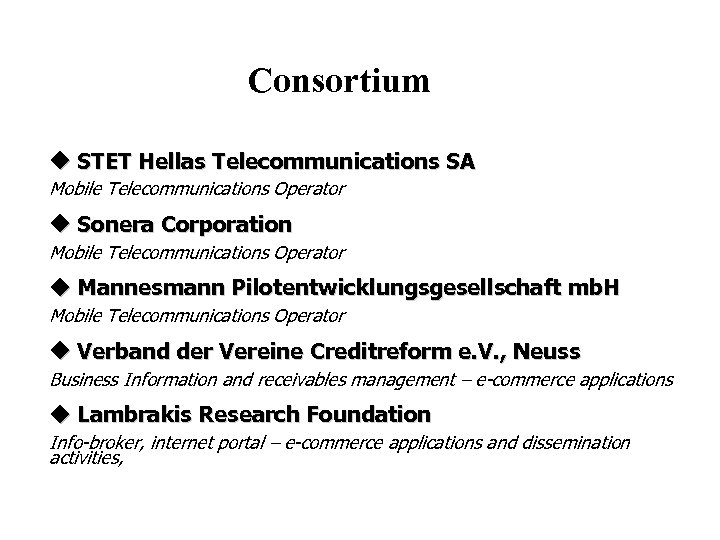 Consortium

◆ STET Hellas Telecommunications SA
Mobile Telecommunications Operator

◆ Sonera Corporation
Mobile Telecommunications Operator

◆ Mannesmann Pilotentwicklungsgesellschaft mbH
Mobile Telecommunications Operator

◆ Verband der Vereine Creditreform e.V., Neuss
Business Information and receivables management – e-commerce applications

◆ Lambrakis Research Foundation
Info-broker, internet portal – e-commerce applications and dissemination activities,